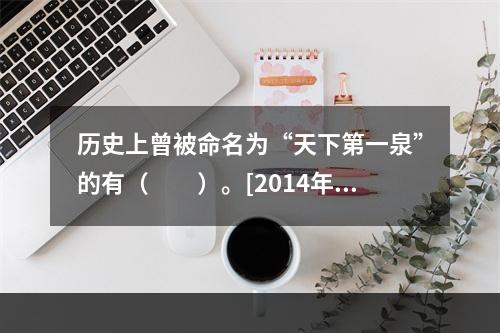 历史上曾被命名为“天下第一泉”的有（　　）。[2014年...